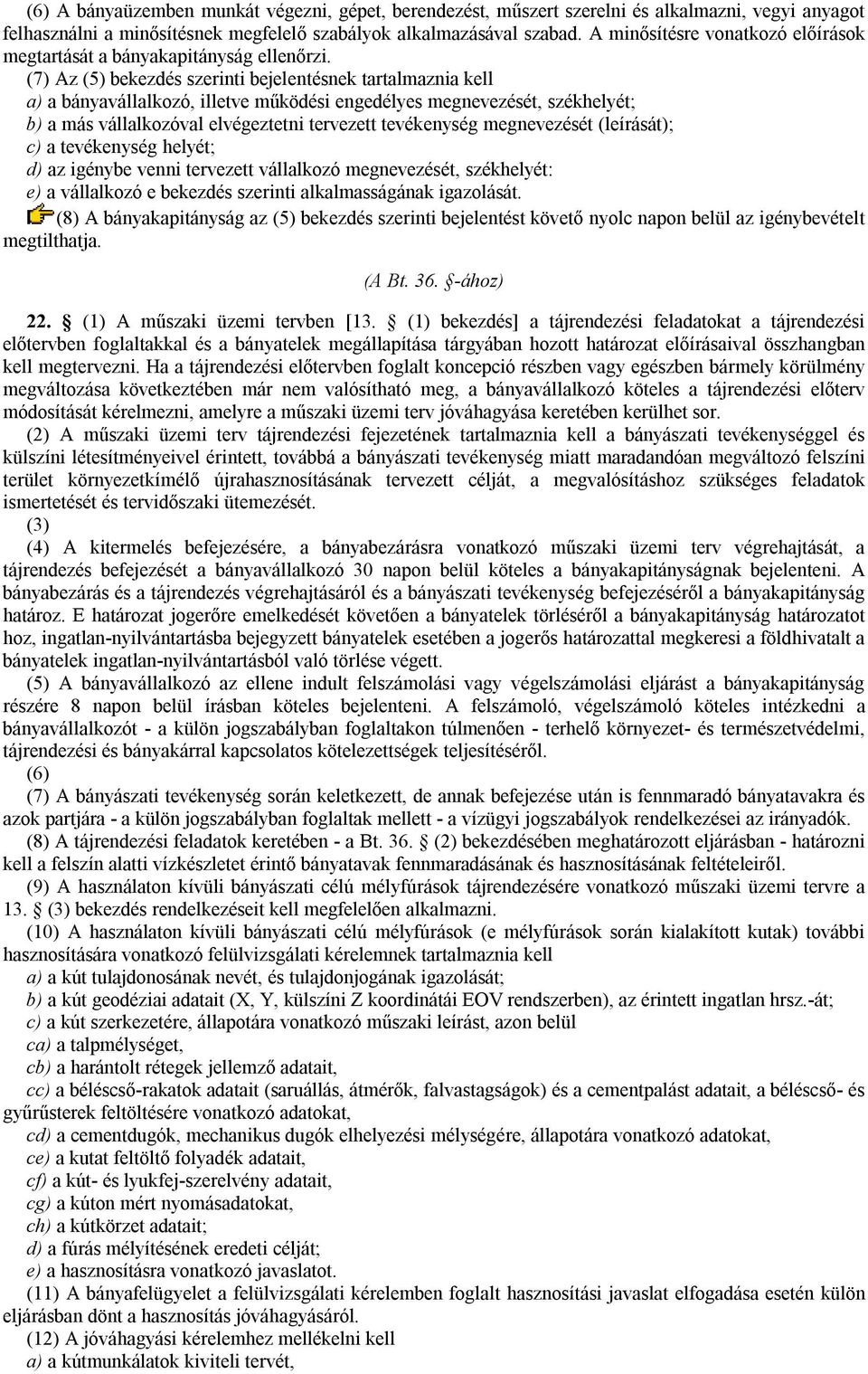 (6) A bányaüzemben munkát végezni, gépet, berendezést, műszert szerelni és alkalmazni, vegyi anyagot felhasználni a minősítésnek megfelelő szabályok alkalmazásával szabad. A minősítésre vonatkozó előírások megtartását a bányakapitányság ellenőrzi.

(7) Az (5) bekezdés szerinti bejelentésnek tartalmaznia kell
a) a bányavállalkozó, illetve működési engedélyes megnevezését, székhelyét;
b) a más vállalkozóval elvégeztetni tervezett tevékenység megnevezését (leírását);
c) a tevékenység helyét;
d) az igénybe venni tervezett vállalkozó megnevezését, székhelyét:
e) a vállalkozó e bekezdés szerinti alkalmasságának igazolását.

(8) A bányakapitányság az (5) bekezdés szerinti bejelentést követő nyolc napon belül az igénybevételt megtilthatja.

(A Bt. 36. §-ához)

22. § (1) A műszaki üzemi tervben [13. § (1) bekezdés] a tájrendezési feladatokat a tájrendezési előtervben foglaltakkal és a bányatelek megállapítása tárgyában hozott határozat előírásaival összhangban kell megtervezni. Ha a tájrendezési előtervben foglalt koncepció részben vagy egészben bármely körülmény megváltozása következtében már nem valósítható meg, a bányavállalkozó köteles a tájrendezési előterv módosítását kérelmezni, amelyre a műszaki üzemi terv jóváhagyása keretében kerülhet sor.

(2) A műszaki üzemi terv tájrendezési fejezetének tartalmaznia kell a bányászati tevékenységgel és külszíni létesítményeivel érintett, továbbá a bányászati tevékenység miatt maradandóan megváltozó felszíni terület környezetkímélő újrahasznosításának tervezett célját, a megvalósításhoz szükséges feladatok ismertetését és tervidőszaki ütemezését.

(3)

(4) A kitermelés befejezésére, a bányabezárásra vonatkozó műszaki üzemi terv végrehajtását, a tájrendezés befejezését a bányavállalkozó 30 napon belül köteles a bányakapitányságnak bejelenteni. A bányabezárás és a tájrendezés végrehajtásáról és a bányászati tevékenység befejezéséről a bányakapitányság határoz. E határozat jogerőre emelkedését követően a bányatelek törléséről a bányakapitányság határozatot hoz, ingatlan-nyilvántartásba bejegyzett bányatelek esetében a jogerős határozattal megkeresi a földhivatalt a bányatelek ingatlan-nyilvántartásból való törlése végett.

(5) A bányavállalkozó az ellene indult felszámolási vagy végelszámolási eljárást a bányakapitányság részére 8 napon belül írásban köteles bejelenteni. A felszámoló, végelszámoló köteles intézkedni a bányavállalkozót - a külön jogszabályban foglaltakon túlmenően - terhelő környezet- és természetvédelmi, tájrendezési és bányakárral kapcsolatos kötelezettségek teljesítéséről.

(6)

(7) A bányászati tevékenység során keletkezett, de annak befejezése után is fennmaradó bányatavakra és azok partjára - a külön jogszabályban foglaltak mellett - a vízügyi jogszabályok rendelkezései az irányadók.

(8) A tájrendezési feladatok keretében - a Bt. 36. § (2) bekezdésében meghatározott eljárásban - határozni kell a felszín alatti vízkészletet érintő bányatavak fennmaradásának és hasznosításának feltételeiről.

(9) A használaton kívüli bányászati célú mélyfúrások tájrendezésére vonatkozó műszaki üzemi tervre a 13. § (3) bekezdés rendelkezéseit kell megfelelően alkalmazni.

(10) A használaton kívüli bányászati célú mélyfúrások (e mélyfúrások során kialakított kutak) további hasznosítására vonatkozó felülvizsgálati kérelemnek tartalmaznia kell
a) a kút tulajdonosának nevét, és tulajdonjogának igazolását;
b) a kút geodéziai adatait (X, Y, külszíni Z koordinátái EOV rendszerben), az érintett ingatlan hrsz.-át;
c) a kút szerkezetére, állapotára vonatkozó műszaki leírást, azon belül
ca) a talpmélységet,
cb) a harántolt rétegek jellemző adatait,
cc) a béléscső-rakatok adatait (saruállás, átmérők, falvastagságok) és a cementpalást adatait, a béléscső- és gyűrűsterek feltöltésére vonatkozó adatokat,
cd) a cementdugók, mechanikus dugók elhelyezési mélységére, állapotára vonatkozó adatokat,
ce) a kutat feltöltő folyadék adatait,
cf) a kút- és lyukfej-szerelvény adatait,
cg) a kúton mért nyomásadatokat,
ch) a kútkörzet adatait;
d) a fúrás mélyítésének eredeti célját;
e) a hasznosításra vonatkozó javaslatot.

(11) A bányafelügyelet a felülvizsgálati kérelemben foglalt hasznosítási javaslat elfogadása esetén külön eljárásban dönt a hasznosítás jóváhagyásáról.

(12) A jóváhagyási kérelemhez mellékelni kell
a) a kútmunkálatok kiviteli tervét,